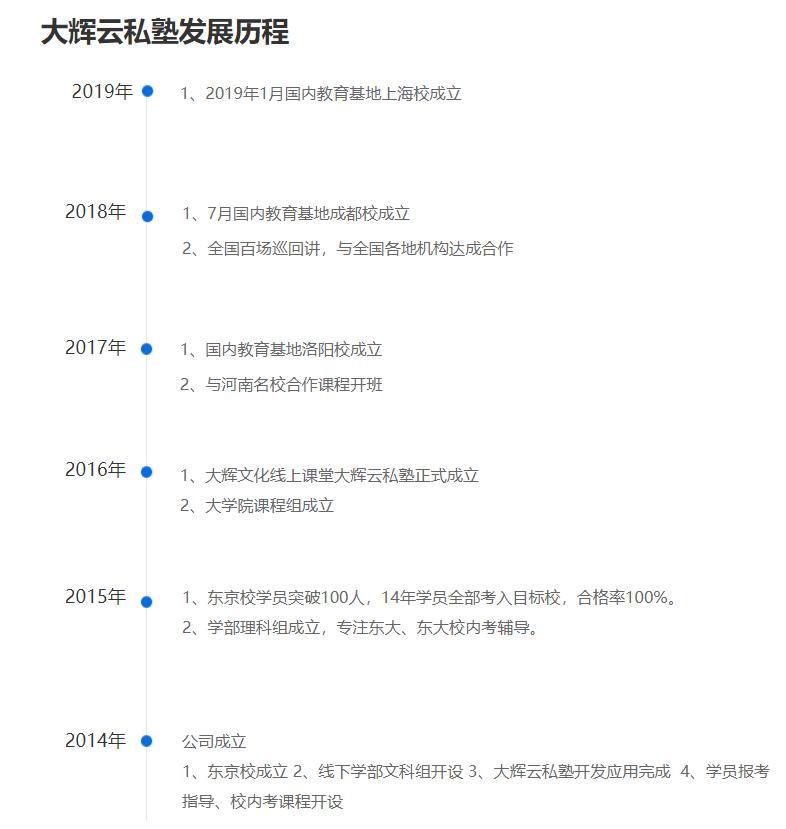 大辉云私塾发展历程

2019年

1、2019年1月国内教育基地上海校成立

2018年

1、7月国内教育基地成都校成立

2、全国百场巡回讲，与全国各地机构达成合作

2017年

1、国内教育基地洛阳校成立

2、与河南名校合作课程开班

2016年

1、大辉文化线上课堂大辉云私塾正式成立

2、大学院课程组成立

2015年

1、东京校学员突破100人，14年学员全部考入目标校，合格率100%。

2、学部理科组成立，专注东大、东大校内考辅导。

2014年

公司成立

1、东京校成立 2、线下学部文科组开设 3、大辉云私塾开发应用完成 4、学员报考指导、校内考课程开设